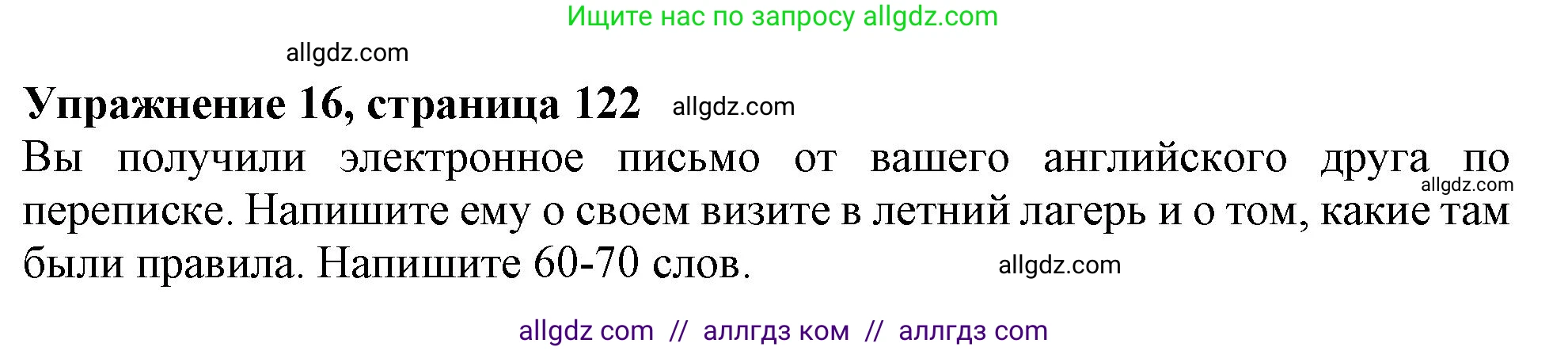 Ищите нас по запросу allgdz.com

allgdz.com

**Упражнение 16, страница 122** allgdz.com

Вы получили электронное письмо от вашего английского друга по allgdz.com переписке. Напишите ему о своем визите в летний лагерь и о том, какие там были правила. Напишите 60-70 слов. allgdz.com

allgdz com // аллгдз ком // аллгдз com